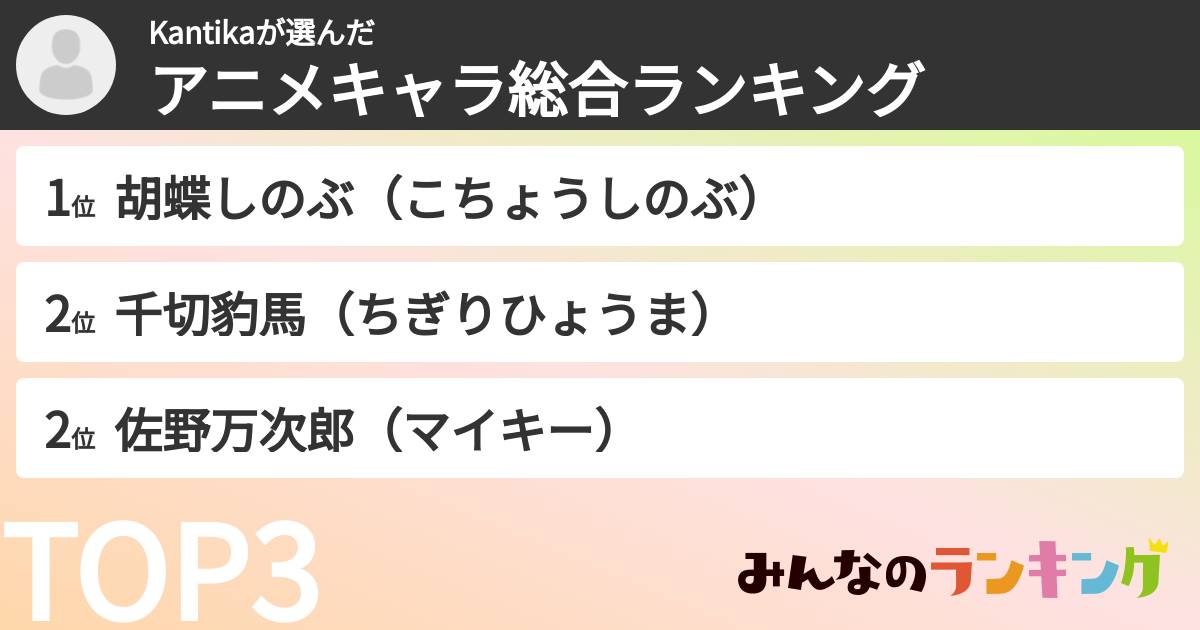 Kantikaが選んだ
アニメキャラ総合ランキング

1位 胡蝶しのぶ（こちょうしのぶ）

2位 千切豹馬（ちぎりひょうま）

2位 佐野万次郎（マイキー）

TOP3

みんなのランキング